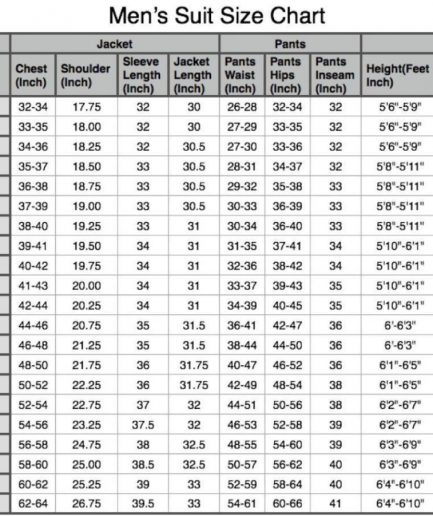 Men's Suit Size Chart

| Jacket | | | | Pants | | | |
|---|---|---|---|---|---|---|---|
| Chest (Inch) | Shoulder (Inch) | Sleeve Length (Inch) | Jacket Length (Inch) | Pants Waist (Inch) | Pants Hips (Inch) | Pants Inseam (Inch) | Height(Feet Inch) |
| 32-34 | 17.75 | 32 | 30 | 26-28 | 32-34 | 32 | 5'6"-5'9" |
| 33-35 | 18.00 | 32 | 30 | 27-29 | 33-35 | 32 | 5'6"-5'9" |
| 34-36 | 18.25 | 32 | 30.5 | 27-30 | 33-36 | 32 | 5'6"-5'9" |
| 35-37 | 18.50 | 33 | 30.5 | 28-31 | 34-37 | 32 | 5'8"-5'11" |
| 36-38 | 18.75 | 33 | 30.5 | 29-32 | 35-38 | 33 | 5'8"-5'11" |
| 37-39 | 19.00 | 33 | 30.5 | 30-33 | 36-39 | 33 | 5'8"-5'11" |
| 38-40 | 19.25 | 33 | 31 | 30-34 | 36-40 | 33 | 5'8"-5'11" |
| 39-41 | 19.50 | 34 | 31 | 31-35 | 37-41 | 34 | 5'10"-6'1" |
| 40-42 | 19.75 | 34 | 31 | 32-36 | 38-42 | 34 | 5'10"-6'1" |
| 41-43 | 20.00 | 34 | 31 | 33-37 | 39-43 | 35 | 5'10"-6'1" |
| 42-44 | 20.25 | 34 | 31 | 34-39 | 40-45 | 35 | 5'10"-6'1" |
| 44-46 | 20.75 | 35 | 31.5 | 36-41 | 42-47 | 36 | 6'-6'3" |
| 46-48 | 21.25 | 35 | 31.5 | 38-44 | 44-50 | 36 | 6'-6'3" |
| 48-50 | 21.75 | 36 | 31.75 | 40-47 | 46-52 | 36 | 6'1"-6'5" |
| 50-52 | 22.25 | 36 | 31.75 | 42-49 | 48-54 | 38 | 6'1"-6'5" |
| 52-54 | 22.75 | 37 | 32 | 44-51 | 50-56 | 38 | 6'2"-6'7" |
| 54-56 | 23.25 | 37.5 | 32 | 46-53 | 52-58 | 39 | 6'2"-6'7" |
| 56-58 | 24.75 | 38 | 32.5 | 48-55 | 54-60 | 39 | 6'3"-6'9" |
| 58-60 | 25.00 | 38.5 | 32.5 | 50-57 | 56-62 | 40 | 6'3"-6'9" |
| 60-62 | 25.25 | 39 | 33 | 52-59 | 58-64 | 40 | 6'4"-6'10" |
| 62-64 | 26.75 | 39.5 | 33 | 54-61 | 60-66 | 41 | 6'4"-6'10" |